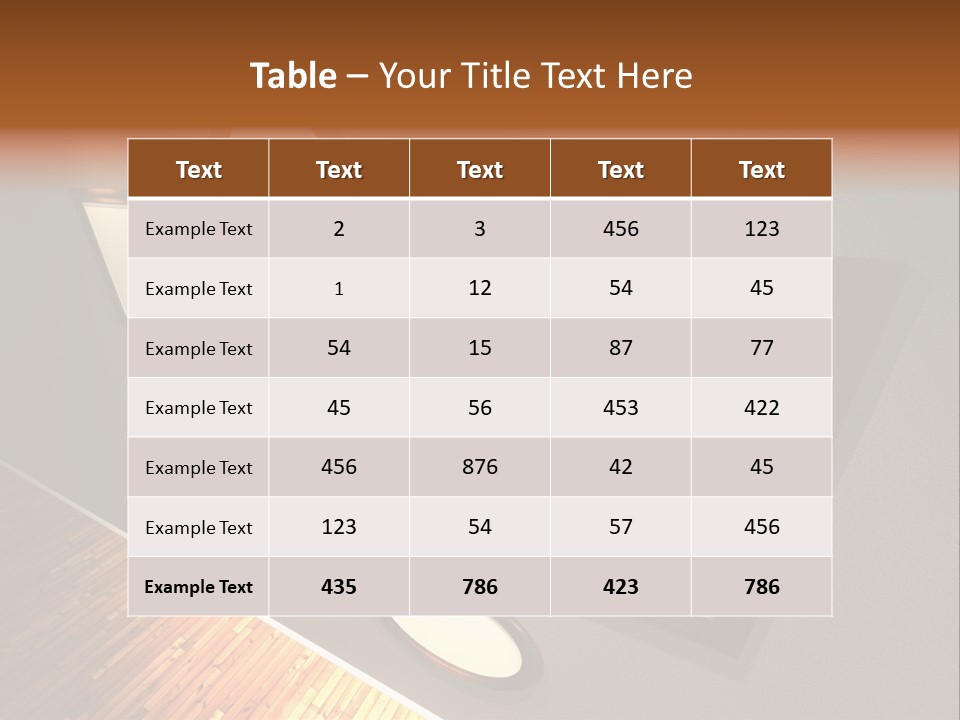 Table – Your Title Text Here

| Text | Text | Text | Text | Text |
|---|---|---|---|---|
| Example Text | 2 | 3 | 456 | 123 |
| Example Text | 1 | 12 | 54 | 45 |
| Example Text | 54 | 15 | 87 | 77 |
| Example Text | 45 | 56 | 453 | 422 |
| Example Text | 456 | 876 | 42 | 45 |
| Example Text | 123 | 54 | 57 | 456 |
| Example Text | 435 | 786 | 423 | 786 |